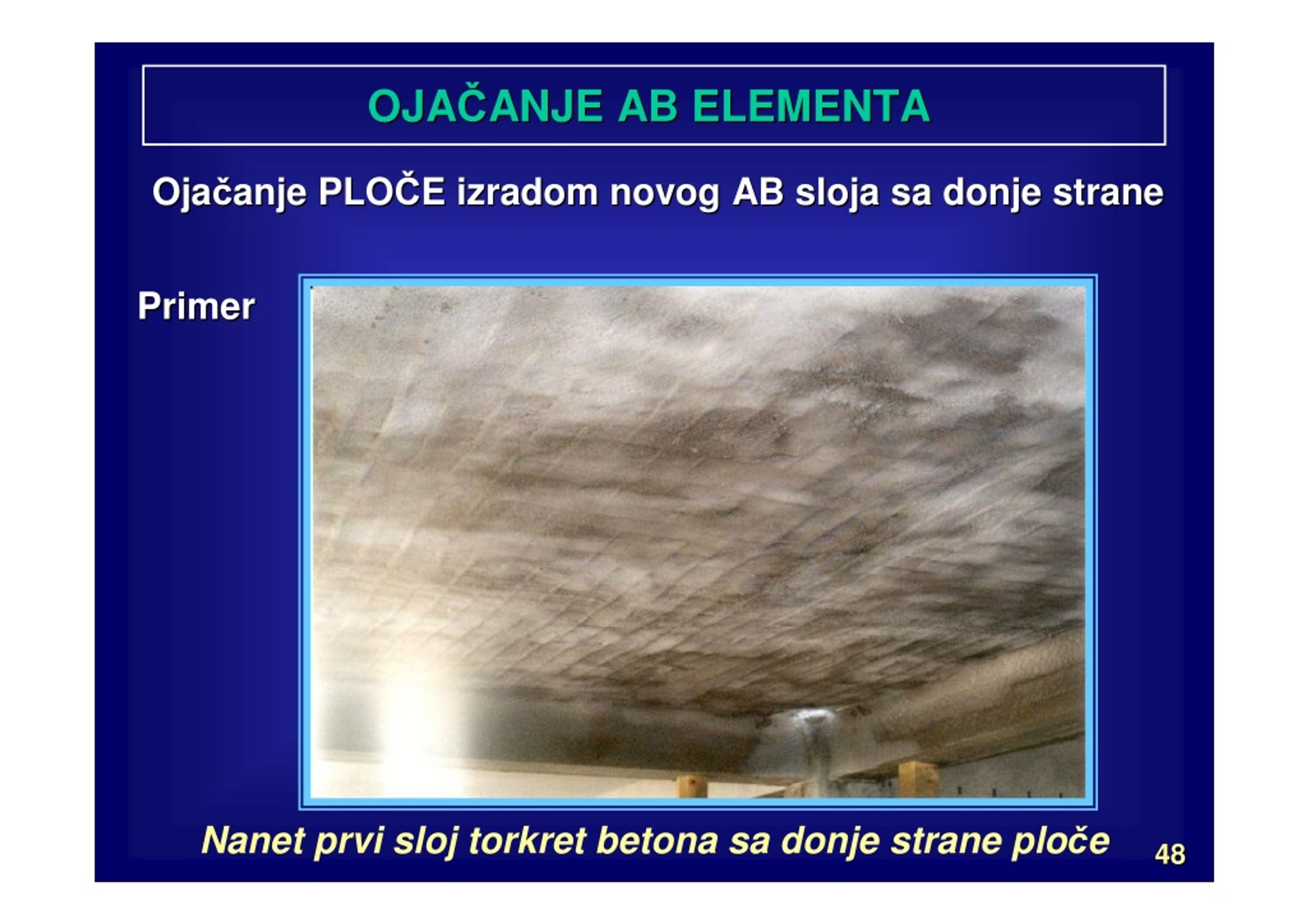 OJAČANJE AB ELEMENTA

Ojačanje PLOČE izradom novog AB sloja sa donje strane

Primer

Nanet prvi sloj torkret betona sa donje strane ploče

48